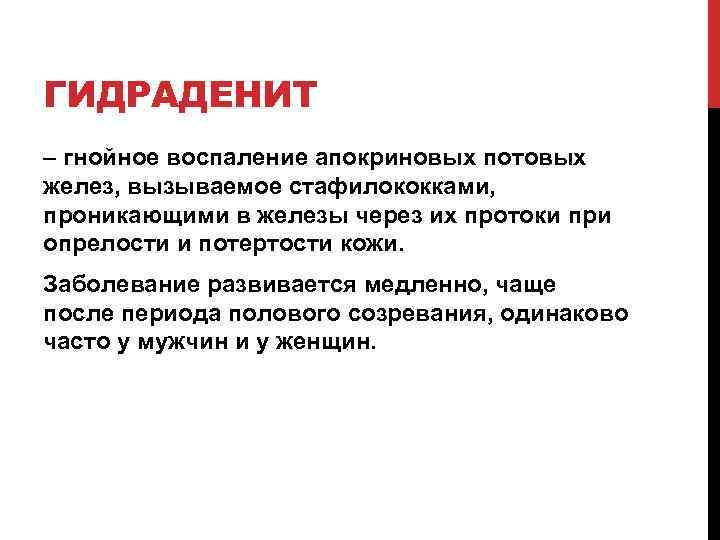 ГИДРАДЕНИТ

– гнойное воспаление апокриновых потовых желез, вызываемое стафилококками, проникающими в железы через их протоки при опрелости и потертости кожи.

Заболевание развивается медленно, чаще после периода полового созревания, одинаково часто у мужчин и у женщин.